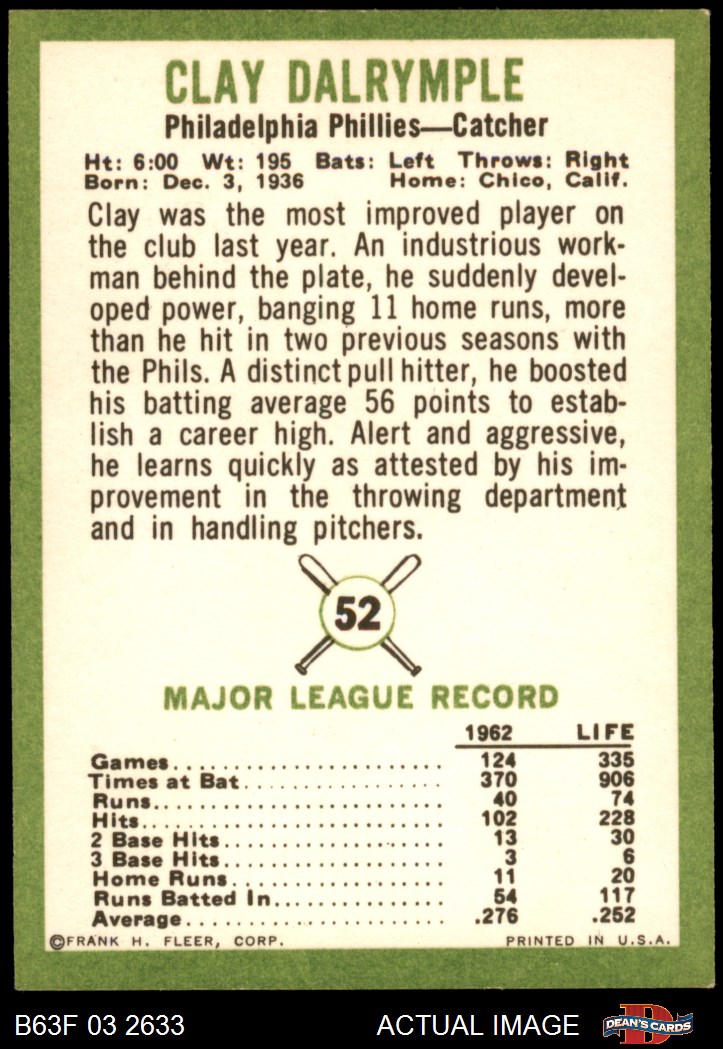 CLAY DALRYMPLE

Philadelphia Phillies—Catcher

Ht: 6:00 Wt: 195 Bats: Left Throws: Right
Born: Dec. 3, 1936 Home: Chico, Calif.

Clay was the most improved player on the club last year. An industrious workman behind the plate, he suddenly developed power, banging 11 home runs, more than he hit in two previous seasons with the Phils. A distinct pull hitter, he boosted his batting average 56 points to establish a career high. Alert and aggressive, he learns quickly as attested by his improvement in the throwing department and in handling pitchers.

52

MAJOR LEAGUE RECORD

|  | 1962 | LIFE |
|---|---|---|
| Games | 124 | 335 |
| Times at Bat | 370 | 906 |
| Runs | 40 | 74 |
| Hits | 102 | 228 |
| 2 Base Hits | 13 | 30 |
| 3 Base Hits | 3 | 6 |
| Home Runs | 11 | 20 |
| Runs Batted In | 54 | 117 |
| Average | .276 | .252 |

©FRANK H. FLEER, CORP. PRINTED IN U.S.A.

B63F 03 2633 ACTUAL IMAGE DEAN'S CARDS